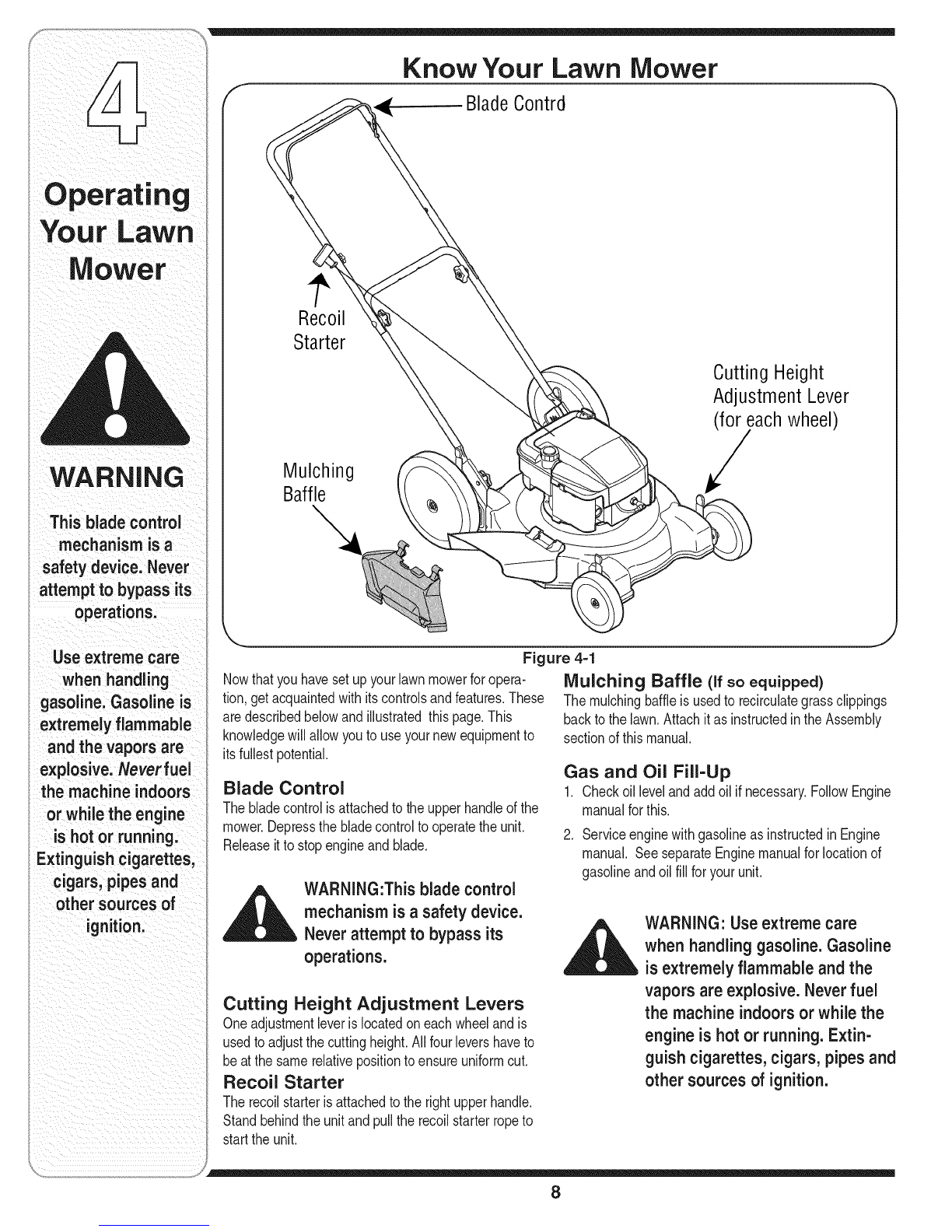 4

Operating Your Lawn Mower

WARNING

This blade control mechanism is a safety device. Never attempt to bypass its operations.

Use extreme care when handling gasoline. Gasoline is extremely flammable and the vapors are explosive. Never fuel the machine indoors or while the engine is hot or running. Extinguish cigarettes, cigars, pipes and other sources of ignition.

Know Your Lawn Mower

Blade Contrd

Recoil Starter

Cutting Height Adjustment Lever (for each wheel)

Mulching Baffle

Figure 4-1

Now that you have set up your lawn mower for operation, get acquainted with its controls and features. These are described below and illustrated this page. This knowledge will allow you to use your new equipment to its fullest potential.

Blade Control

The blade control is attached to the upper handle of the mower. Depress the blade control to operate the unit. Release it to stop engine and blade.

WARNING:This blade control mechanism is a safety device. Never attempt to bypass its operations.

Cutting Height Adjustment Levers

One adjustment lever is located on each wheel and is used to adjust the cutting height. All four levers have to be at the same relative position to ensure uniform cut.

Recoil Starter

The recoil starter is attached to the right upper handle. Stand behind the unit and pull the recoil starter rope to start the unit.

Mulching Baffle (If so equipped)

The mulching baffle is used to recirculate grass clippings back to the lawn. Attach it as instructed in the Assembly section of this manual.

Gas and Oil Fill-Up

1. Check oil level and add oil if necessary. Follow Engine manual for this.

2. Service engine with gasoline as instructed in Engine manual. See separate Engine manual for location of gasoline and oil fill for your unit.

WARNING: Use extreme care when handling gasoline. Gasoline is extremely flammable and the vapors are explosive. Never fuel the machine indoors or while the engine is hot or running. Extinguish cigarettes, cigars, pipes and other sources of ignition.

8